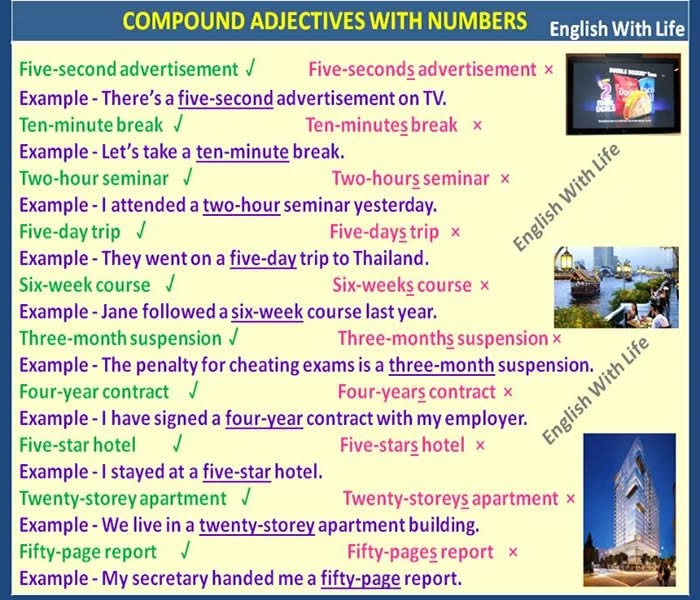 COMPOUND ADJECTIVES WITH NUMBERS

English With Life

Five-second advertisement ✓ Five-seconds advertisement ×

Example - There's a five-second advertisement on TV.

Ten-minute break ✓ Ten-minutes break ×

Example - Let's take a ten-minute break.

Two-hour seminar ✓ Two-hours seminar ×

Example - I attended a two-hour seminar yesterday.

Five-day trip ✓ Five-days trip ×

Example - They went on a five-day trip to Thailand.

Six-week course ✓ Six-weeks course ×

Example - Jane followed a six-week course last year.

Three-month suspension ✓ Three-months suspension ×

Example - The penalty for cheating exams is a three-month suspension.

Four-year contract ✓ Four-years contract ×

Example - I have signed a four-year contract with my employer.

Five-star hotel ✓ Five-stars hotel ×

Example - I stayed at a five-star hotel.

Twenty-storey apartment ✓ Twenty-storeys apartment ×

Example - We live in a twenty-storey apartment building.

Fifty-page report ✓ Fifty-pages report ×

Example - My secretary handed me a fifty-page report.

English With Life

English With Life